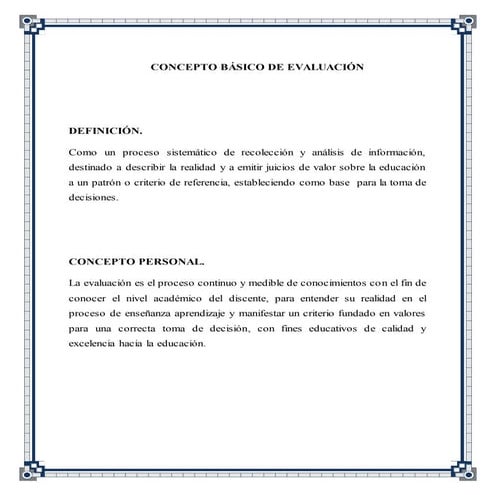 CONCEPTO BÁSICO DE EVALUACIÓN

DEFINICIÓN.

Como un proceso sistemático de recolección y análisis de información, destinado a describir la realidad y a emitir juicios de valor sobre la educación a un patrón o criterio de referencia, estableciendo como base para la toma de decisiones.

CONCEPTO PERSONAL.

La evaluación es el proceso continuo y medible de conocimientos con el fin de conocer el nivel académico del discente, para entender su realidad en el proceso de enseñanza aprendizaje y manifestar un criterio fundado en valores para una correcta toma de decisión, con fines educativos de calidad y excelencia hacia la educación.